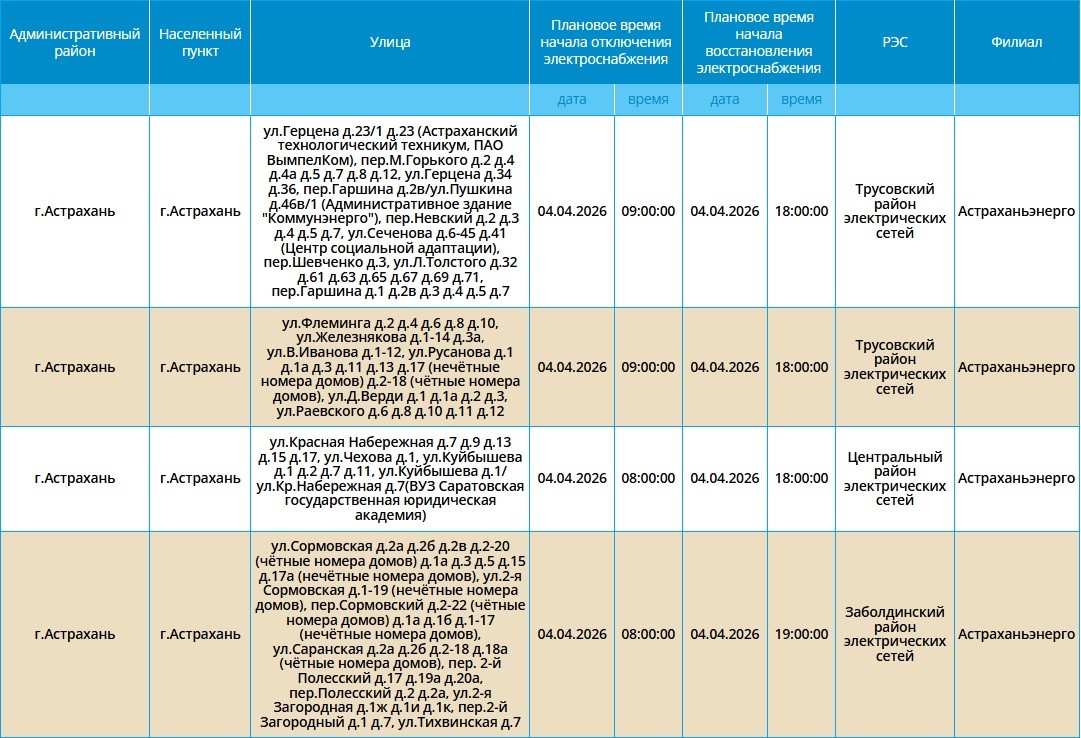 | Административный район | Населенный пункт | Улица | Плановое время начала отключения электроснабжения | | Плановое время начала восстановления электроснабжения | | РЭС | Филиал |
|---|---|---|---|---|---|---|---|---|
| | | | дата | время | дата | время | | |
| г.Астрахань | г.Астрахань | ул.Герцена д.23/1 д.23 (Астраханский технологический техникум, ПАО ВымпелКом), пер.М.Горького д.2 д.4 д.4а д.5 д.7 д.8 д.12, ул.Герцена д.34 д.36, пер.Гаршина д.2в/ул.Пушкина д.46в/1 (Административное здание "Коммунэнерго"), пер.Невский д.2 д.3 д.4 д.5 д.7, ул.Сеченова д.6-45 д.41 (Центр социальной адаптации), пер.Шевченко д.3, ул.Л.Толстого д.32 д.61 д.63 д.65 д.67 д.69 д.71, пер.Гаршина д.1 д.2в д.3 д.4 д.5 д.7 | 04.04.2026 | 09:00:00 | 04.04.2026 | 18:00:00 | Трусовский район электрических сетей | Астраханьэнерго |
| г.Астрахань | г.Астрахань | ул.Флеминга д.2 д.4 д.6 д.8 д.10, ул.Железнякова д.1-14 д.3а, ул.В.Иванова д.1-12, ул.Русанова д.1 д.1а д.3 д.11 д.13 д.17 (нечётные номера домов) д.2-18 (чётные номера домов), ул.Д.Верди д.1 д.1а д.2 д.3, ул.Раевского д.6 д.8 д.10 д.11 д.12 | 04.04.2026 | 09:00:00 | 04.04.2026 | 18:00:00 | Трусовский район электрических сетей | Астраханьэнерго |
| г.Астрахань | г.Астрахань | ул.Красная Набережная д.7 д.9 д.13 д.15 д.17, ул.Чехова д.1, ул.Куйбышева д.1 д.2 д.7 д.11, ул.Куйбышева д.1/ ул.Кр.Набережная д.7(ВУЗ Саратовская государственная юридическая академия) | 04.04.2026 | 08:00:00 | 04.04.2026 | 18:00:00 | Центральный район электрических сетей | Астраханьэнерго |
| г.Астрахань | г.Астрахань | ул.Сормовская д.2а д.2б д.2в д.2-20 (чётные номера домов) д.1а д.3 д.5 д.15 д.17а (нечётные номера домов), ул.2-я Сормовская д.1-19 (нечётные номера домов), пер.Сормовский д.2-22 (чётные номера домов) д.1а д.16 д.1-17 (нечётные номера домов), ул.Саранская д.2а д.2б д.2-18 д.18а (чётные номера домов), пер. 2-й Полесский д.17 д.19а д.20а, пер.Полесский д.2 д.2а, ул.2-я Загородная д.1ж д.1и д.1к, пер.2-й Загородный д.1 д.7, ул.Тихвинская д.7 | 04.04.2026 | 08:00:00 | 04.04.2026 | 19:00:00 | Заболдинский район электрических сетей | Астраханьэнерго |